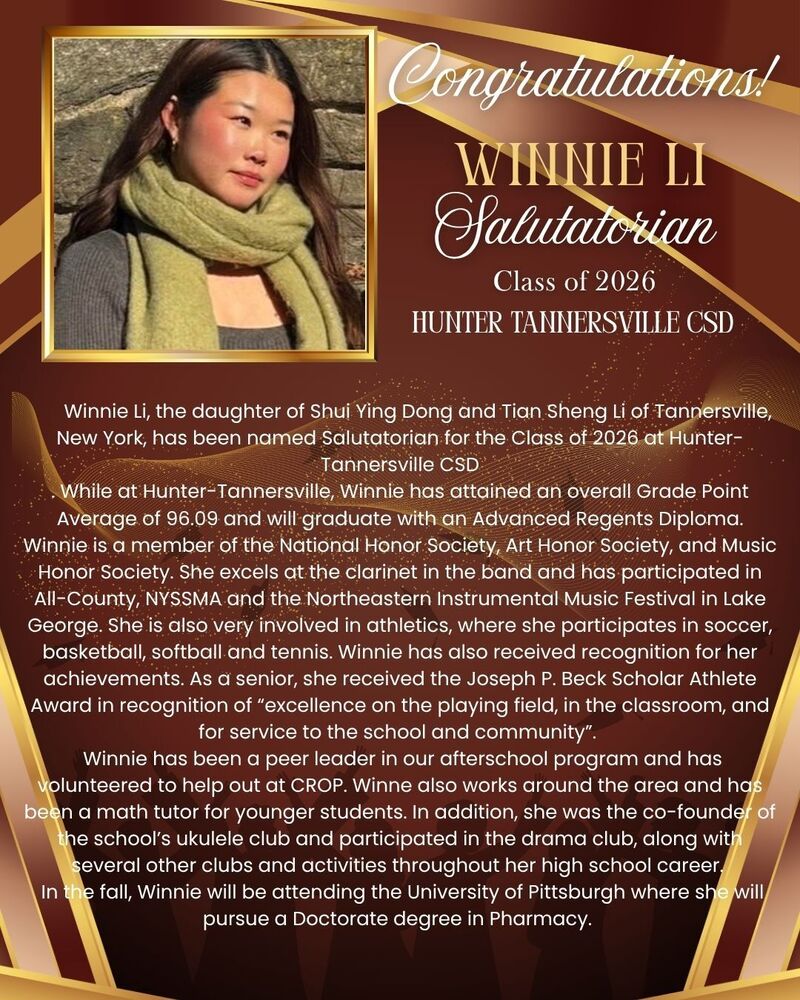 Congratulations!

WINNIE LI
Salutatorian
Class of 2026
HUNTER TANNERSVILLE CSD

Winnie Li, the daughter of Shui Ying Dong and Tian Sheng Li of Tannersville, New York, has been named Salutatorian for the Class of 2026 at Hunter-Tannersville CSD

. While at Hunter-Tannersville, Winnie has attained an overall Grade Point Average of 96.09 and will graduate with an Advanced Regents Diploma. Winnie is a member of the National Honor Society, Art Honor Society, and Music Honor Society. She excels at the clarinet in the band and has participated in All-County, NYSSMA and the Northeastern Instrumental Music Festival in Lake George. She is also very involved in athletics, where she participates in soccer, basketball, softball and tennis. Winnie has also received recognition for her achievements. As a senior, she received the Joseph P. Beck Scholar Athlete Award in recognition of "excellence on the playing field, in the classroom, and for service to the school and community".

Winnie has been a peer leader in our afterschool program and has volunteered to help out at CROP. Winne also works around the area and has been a math tutor for younger students. In addition, she was the co-founder of the school's ukulele club and participated in the drama club, along with several other clubs and activities throughout her high school career.

In the fall, Winnie will be attending the University of Pittsburgh where she will pursue a Doctorate degree in Pharmacy.